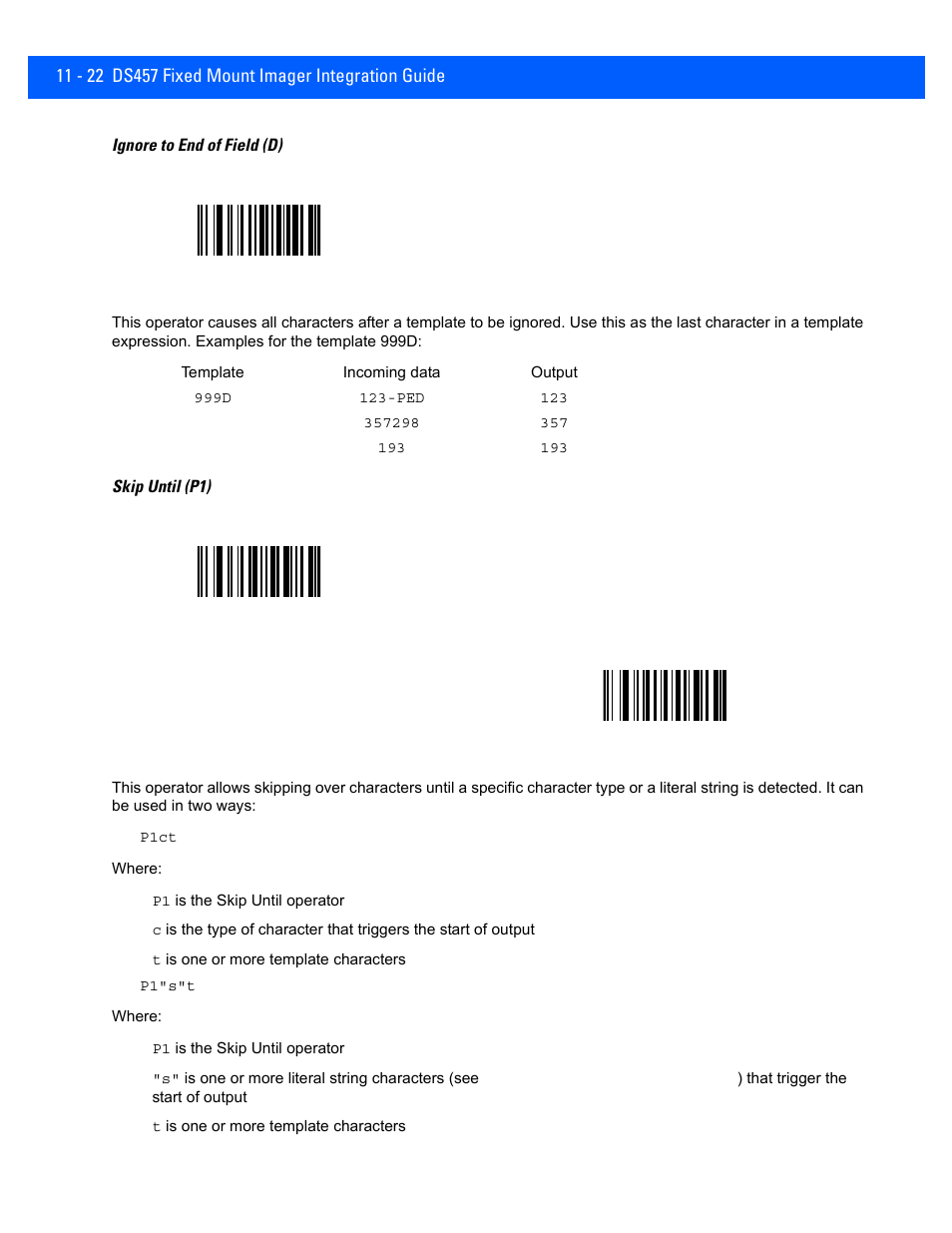 11 - 22 DS457 Fixed Mount Imager Integration Guide

Ignore to End of Field (D)

This operator causes all characters after a template to be ignored. Use this as the last character in a template expression. Examples for the template 999D:

| Template | Incoming data | Output |
|---|---|---|
| 999D | 123-PED | 123 |
| | 357298 | 357 |
| | 193 | 193 |

Skip Until (P1)

This operator allows skipping over characters until a specific character type or a literal string is detected. It can be used in two ways:

P1ct

Where:

P1 is the Skip Until operator

c is the type of character that triggers the start of output

t is one or more template characters

P1"s"t

Where:

P1 is the Skip Until operator

"s" is one or more literal string characters (see ) that trigger the start of output

t is one or more template characters